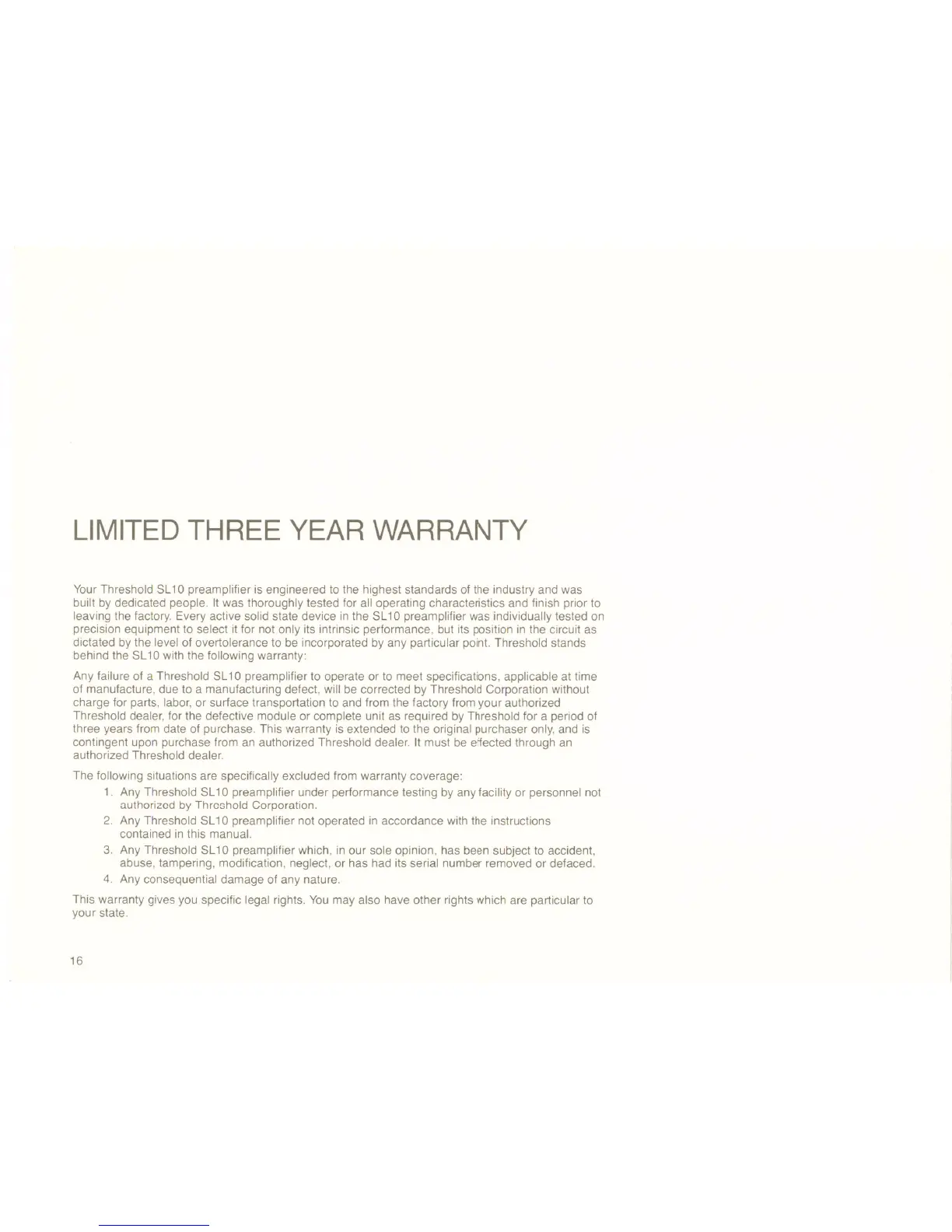 LIMITED THREE YEAR WARRANTY

Your Threshold SL10 preamplifier is engineered to the highest standards of the industry and was built by dedicated people. It was thoroughly tested for all operating characteristics and finish prior to leaving the factory. Every active solid state device in the SL10 preamplifier was individually tested on precision equipment to select it for not only its intrinsic performance, but its position in the circuit as dictated by the level of overtolerance to be incorporated by any particular point. Threshold stands behind the SL10 with the following warranty:

Any failure of a Threshold SL10 preamplifier to operate or to meet specifications, applicable at time of manufacture, due to a manufacturing defect, will be corrected by Threshold Corporation without charge for parts, labor, or surface transportation to and from the factory from your authorized Threshold dealer, for the defective module or complete unit as required by Threshold for a period of three years from date of purchase. This warranty is extended to the original purchaser only, and is contingent upon purchase from an authorized Threshold dealer. It must be effected through an authorized Threshold dealer.

The following situations are specifically excluded from warranty coverage:

1. Any Threshold SL10 preamplifier under performance testing by any facility or personnel not authorized by Threshold Corporation.
2. Any Threshold SL10 preamplifier not operated in accordance with the instructions contained in this manual.
3. Any Threshold SL10 preamplifier which, in our sole opinion, has been subject to accident, abuse, tampering, modification, neglect, or has had its serial number removed or defaced.
4. Any consequential damage of any nature.

This warranty gives you specific legal rights. You may also have other rights which are particular to your state.

16